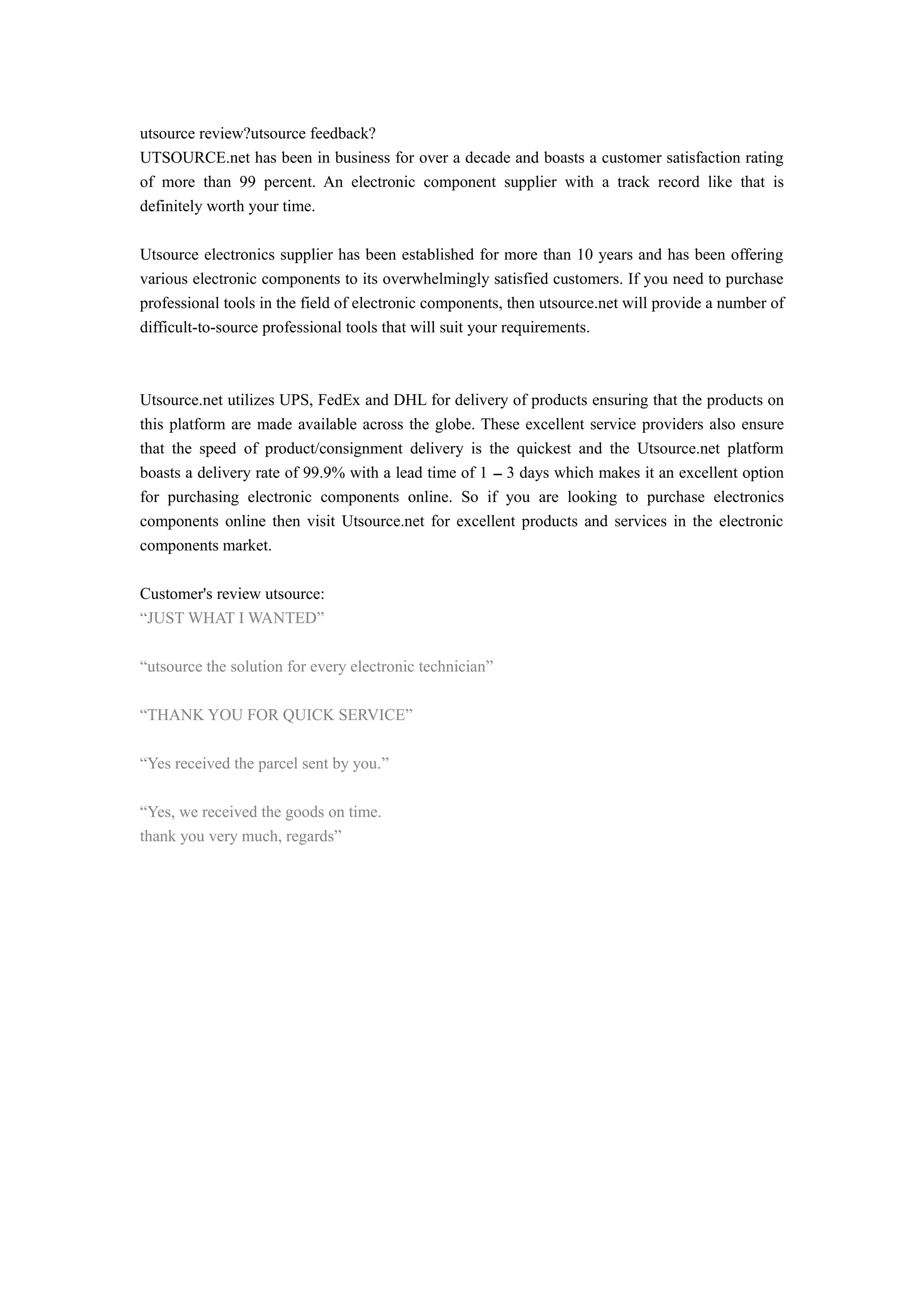 utsource review?utsource feedback?
UTSOURCE.net has been in business for over a decade and boasts a customer satisfaction rating of more than 99 percent. An electronic component supplier with a track record like that is definitely worth your time.

Utsource electronics supplier has been established for more than 10 years and has been offering various electronic components to its overwhelmingly satisfied customers. If you need to purchase professional tools in the field of electronic components, then utsource.net will provide a number of difficult-to-source professional tools that will suit your requirements.

Utsource.net utilizes UPS, FedEx and DHL for delivery of products ensuring that the products on this platform are made available across the globe. These excellent service providers also ensure that the speed of product/consignment delivery is the quickest and the Utsource.net platform boasts a delivery rate of 99.9% with a lead time of 1 – 3 days which makes it an excellent option for purchasing electronic components online. So if you are looking to purchase electronics components online then visit Utsource.net for excellent products and services in the electronic components market.

Customer's review utsource:
“JUST WHAT I WANTED”

“utsource the solution for every electronic technician”

“THANK YOU FOR QUICK SERVICE”

“Yes received the parcel sent by you.”

“Yes, we received the goods on time.
thank you very much, regards”